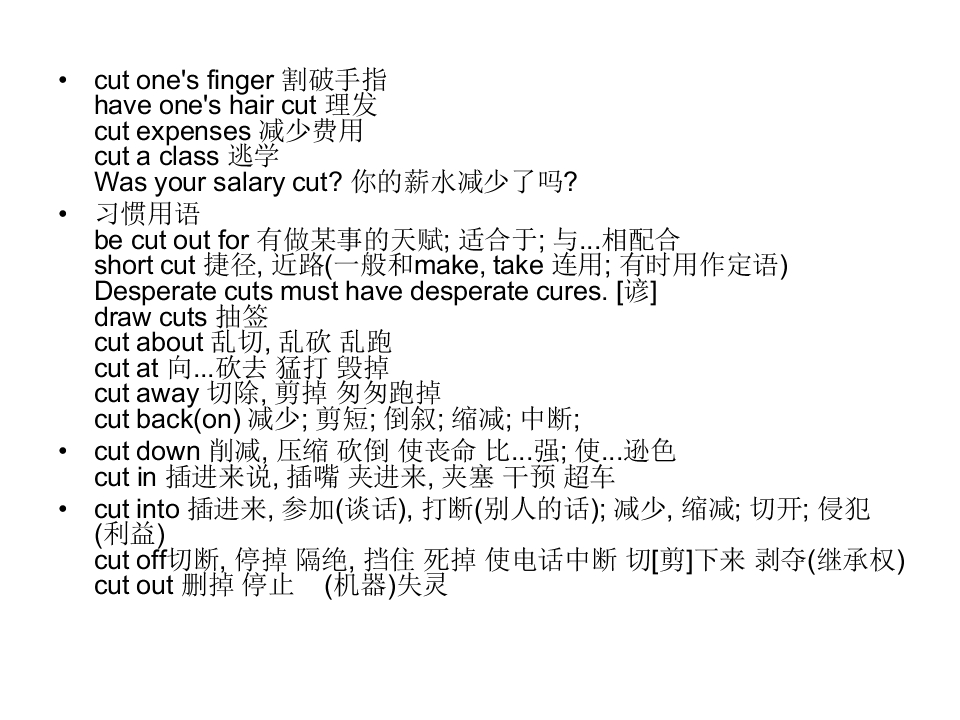 • cut one's finger 割破手指
have one's hair cut 理发
cut expenses 减少费用
cut a class 逃学
Was your salary cut? 你的薪水减少了吗?

• 习惯用语
be cut out for 有做某事的天赋; 适合于; 与...相配合
short cut 捷径, 近路(一般和make, take 连用; 有时用作定语)
Desperate cuts must have desperate cures. [谚]
draw cuts 抽签
cut about 乱切, 乱砍 乱跑
cut at 向...砍去 猛打 毁掉
cut away 切除, 剪掉 匆匆跑掉
cut back(on) 减少; 剪短; 倒叙; 缩减; 中断;

• cut down 削减, 压缩 砍倒 使丧命 比...强; 使...逊色
cut in 插进来说, 插嘴 夹进来, 夹塞 干预 超车

• cut into 插进来, 参加(谈话), 打断(别人的话); 减少, 缩减; 切开; 侵犯(利益)
cut off切断, 停掉 隔绝, 挡住 死掉 使电话中断 切[剪]下来 剥夺(继承权)
cut out 删掉 停止 (机器)失灵